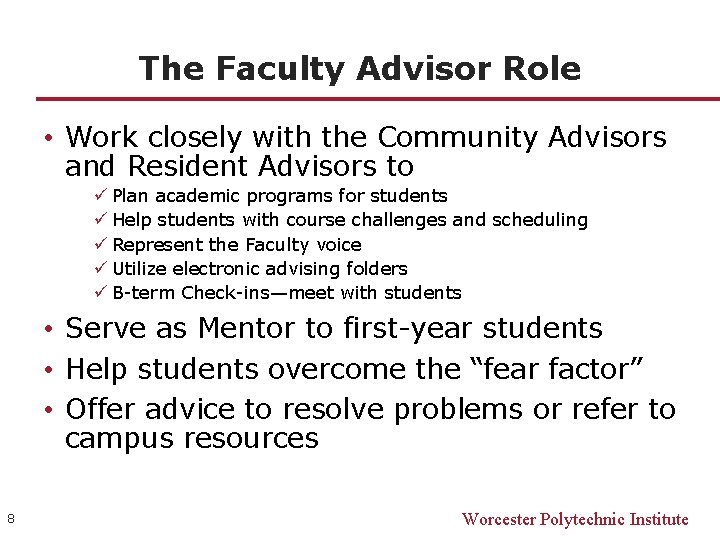 The Faculty Advisor Role

• Work closely with the Community Advisors and Resident Advisors to
✓ Plan academic programs for students
✓ Help students with course challenges and scheduling
✓ Represent the Faculty voice
✓ Utilize electronic advising folders
✓ B-term Check-ins—meet with students
• Serve as Mentor to first-year students
• Help students overcome the “fear factor”
• Offer advice to resolve problems or refer to campus resources

8

Worcester Polytechnic Institute